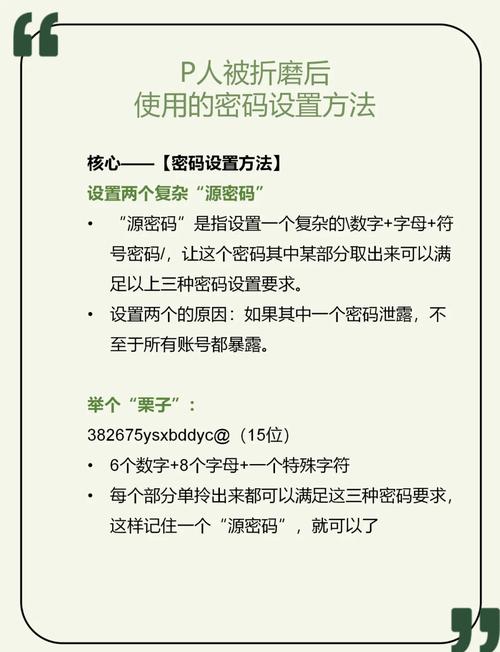 P人被折磨后
使用的密码设置方法

核心——【密码设置方法】

设置两个复杂“源密码”

• “源密码”是指设置一个复杂的\数字+字母+符号密码/，让这个密码其中某部分取出来可以满足以上三种密码设置要求。

• 设置两个的原因：如果其中一个密码泄露，不至于所有账号都暴露。

举个“栗子”：

382675ysxbddyc@（15位）

• 6个数字+8个字母+一个特殊字符

• 每个部分单拎出来都可以满足这三种密码要求，这样记住一个“源密码”，就可以了